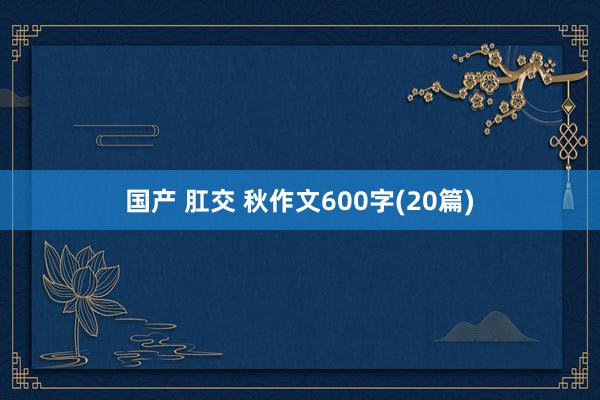 国产 肛交 秋作文600字(20篇)